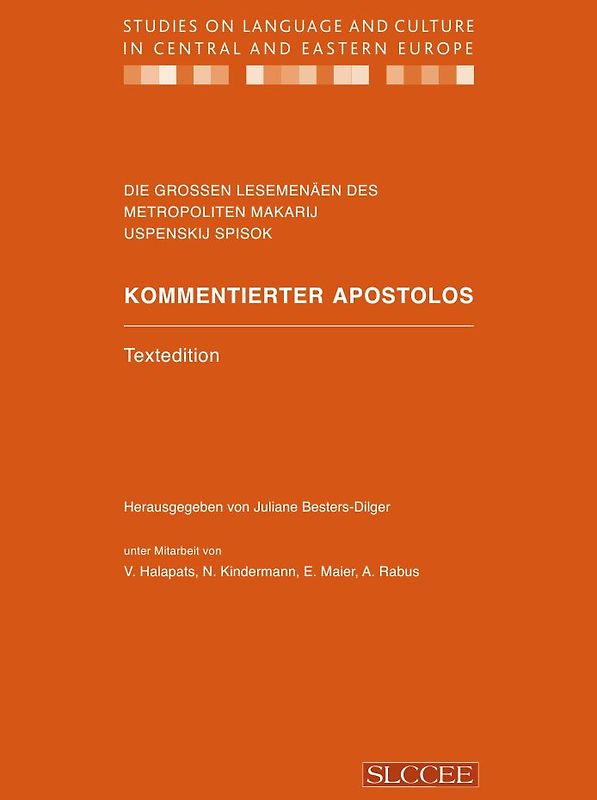 STUDIES ON LANGUAGE AND CULTURE IN CENTRAL AND EASTERN EUROPE

DIE GROSSEN LESEMENÄEN DES METROPOLITEN MAKARIJ USPENSKIJ SPISOK

KOMMENTIERTER APOSTOLOS

Textedition

Herausgegeben von Juliane Besters-Dilger

unter Mitarbeit von

V. Halapats, N. Kindermann, E. Maier, A. Rabus

SLCCEE